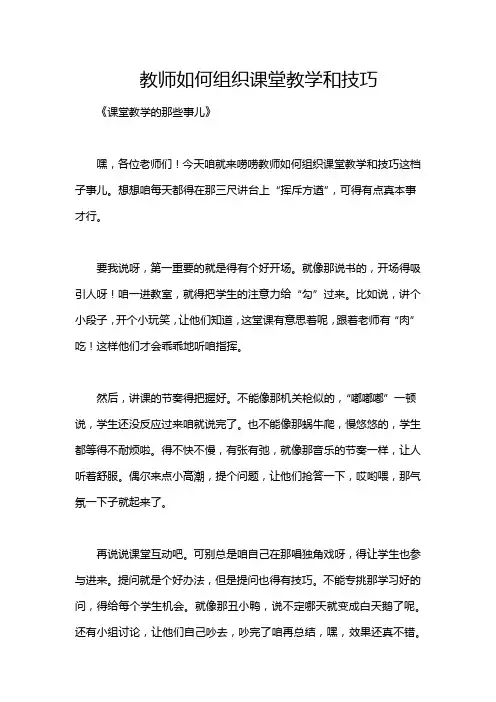 教师如何组织课堂教学和技巧

《课堂教学的那些事儿》

嘿，各位老师们！今天咱就来唠唠教师如何组织课堂教学和技巧这档子事儿。想想咱每天都得在那三尺讲台上“挥斥方遒”，可得有点真本事才行。

要我说呀，第一重要的就是得有个好开场。就像那说书的，开场得吸引人呀！咱一进教室，就得把学生的注意力给“勾”过来。比如说，讲个小段子，开个小玩笑，让他们知道，这堂课有意思着呢，跟着老师有“肉”吃！这样他们才会乖乖地听咱指挥。

然后，讲课的节奏得把握好。不能像那机关枪似的，“嘟嘟嘟”一顿说，学生还没反应过来咱就说完了。也不能像那蜗牛爬，慢悠悠的，学生都等得不耐烦啦。得不快不慢，有张有弛，就像那音乐的节奏一样，让人听着舒服。偶尔来点小高潮，提个问题，让他们抢答一下，哎哟喂，那气氛一下子就起来了。

再说说课堂互动吧。可别总是咱自己在那唱独角戏呀，得让学生也参与进来。提问就是个好办法，但是提问也得有技巧。不能专挑那学习好的问，得给每个学生机会。就像那丑小鸭，说不定哪天就变成白天鹅了呢。还有小组讨论，让他们自己吵去，吵完了咱再总结，嘿，效果还真不错。